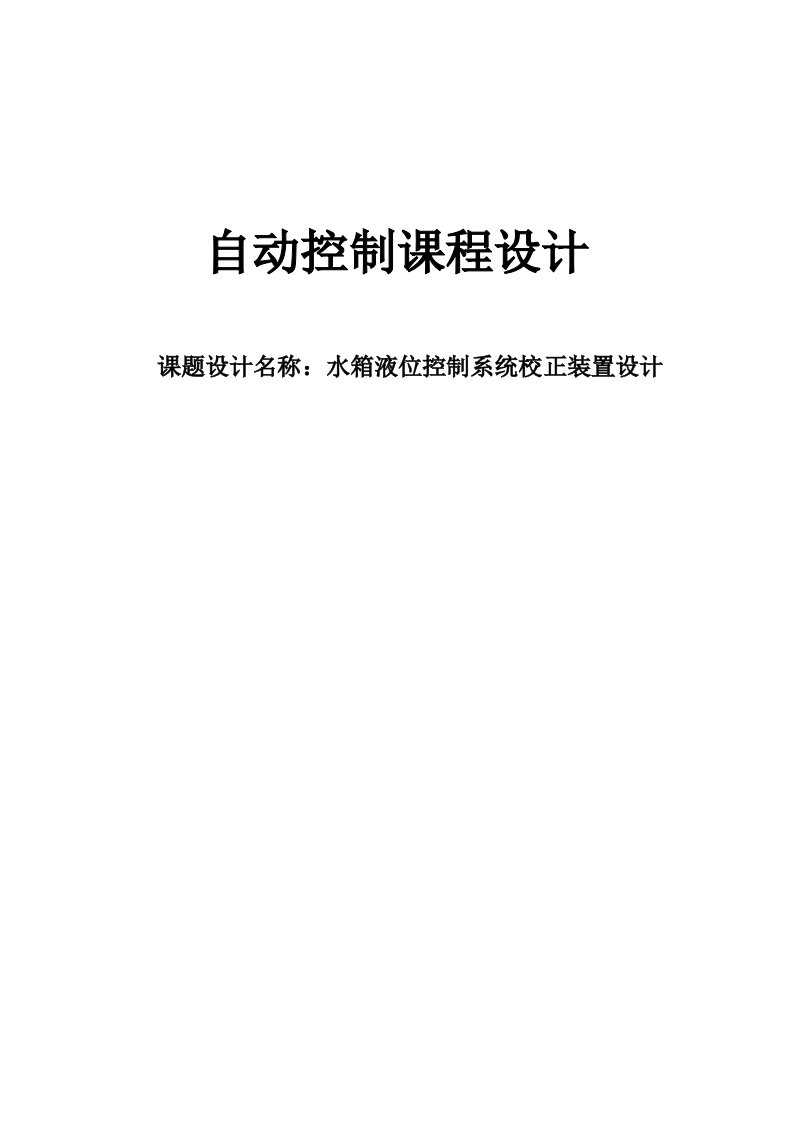 自动控制课程设计

课题设计名称：水箱液位控制系统校正装置设计